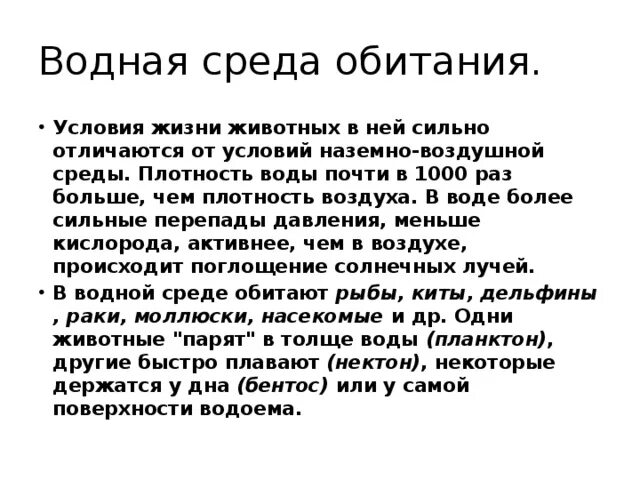 Водная среда обитания.

• Условия жизни животных в ней сильно отличаются от условий наземно-воздушной среды. Плотность воды почти в 1000 раз больше, чем плотность воздуха. В воде более сильные перепады давления, меньше кислорода, активнее, чем в воздухе, происходит поглощение солнечных лучей.

• В водной среде обитают рыбы, киты, дельфины , раки, моллюски, насекомые и др. Одни животные "парят" в толще воды (планктон), другие быстро плавают (нектон), некоторые держатся у дна (бентос) или у самой поверхности водоема.